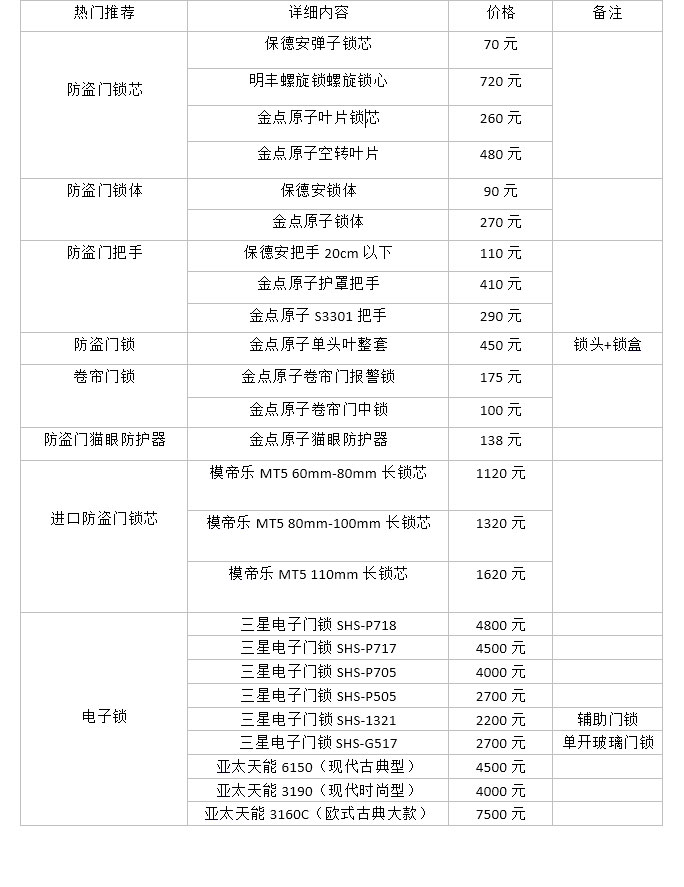 | 热门推荐 | 详细内容 | 价格 | 备注 |
|---|---|---|---|
| 防盗门锁芯 | 保德安弹子锁芯 | 70 元 | |
| | 明丰螺旋锁螺旋锁心 | 720 元 | |
| | 金点原子叶片锁芯 | 260 元 | |
| | 金点原子空转叶片 | 480 元 | |
| 防盗门锁体 | 保德安锁体 | 90 元 | |
| | 金点原子锁体 | 270 元 | |
| 防盗门把手 | 保德安把手 20cm 以下 | 110 元 | |
| | 金点原子护罩把手 | 410 元 | |
| | 金点原子 S3301 把手 | 290 元 | |
| 防盗门锁 | 金点原子单头叶整套 | 450 元 | 锁头+锁盒 |
| 卷帘门锁 | 金点原子卷帘门报警锁 | 175 元 | |
| | 金点原子卷帘门中锁 | 100 元 | |
| 防盗门猫眼防护器 | 金点原子猫眼防护器 | 138 元 | |
| 进口防盗门锁芯 | 模帝乐 MT5 60mm-80mm 长锁芯 | 1120 元 | |
| | 模帝乐 MT5 80mm-100mm 长锁芯 | 1320 元 | |
| | 模帝乐 MT5 110mm 长锁芯 | 1620 元 | |
| 电子锁 | 三星电子门锁 SHS-P718 | 4800 元 | |
| | 三星电子门锁 SHS-P717 | 4500 元 | |
| | 三星电子门锁 SHS-P705 | 4000 元 | |
| | 三星电子门锁 SHS-P505 | 2700 元 | |
| | 三星电子门锁 SHS-1321 | 2200 元 | 辅助门锁 |
| | 三星电子门锁 SHS-G517 | 2700 元 | 单开玻璃门锁 |
| | 亚太天能 6150（现代古典型） | 4500 元 | |
| | 亚太天能 3190（现代时尚型） | 4000 元 | |
| | 亚太天能 3160C（欧式古典大款） | 7500 元 | |